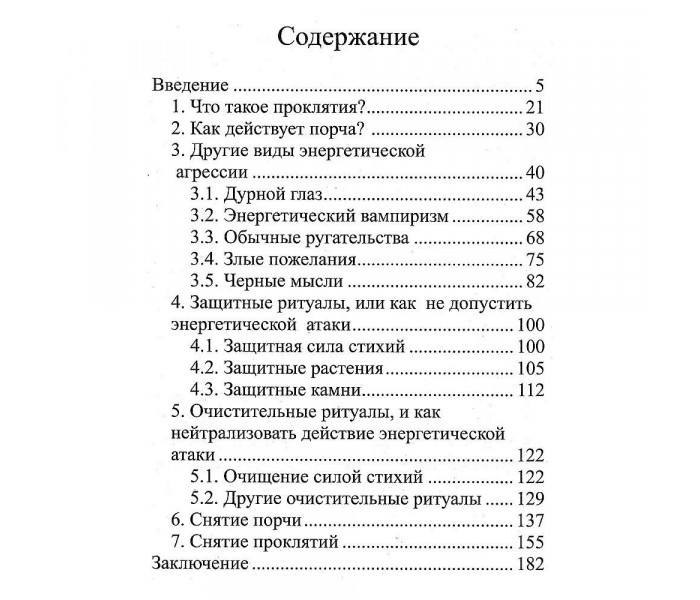 Содержание

Введение 5
1. Что такое проклятия? 21
2. Как действует порча? 30
3. Другие виды энергетической агрессии 40
3.1. Дурной глаз 43
3.2. Энергетический вампиризм 58
3.3. Обычные ругательства 68
3.4. Злые пожелания 75
3.5. Черные мысли 82
4. Защитные ритуалы, или как не допустить энергетической атаки 100
4.1. Защитная сила стихий 100
4.2. Защитные растения 105
4.3. Защитные камни 112
5. Очистительные ритуалы, и как нейтрализовать действие энергетической атаки 122
5.1. Очищение силой стихий 122
5.2. Другие очистительные ритуалы 129
6. Снятие порчи 137
7. Снятие проклятий 155
Заключение 182